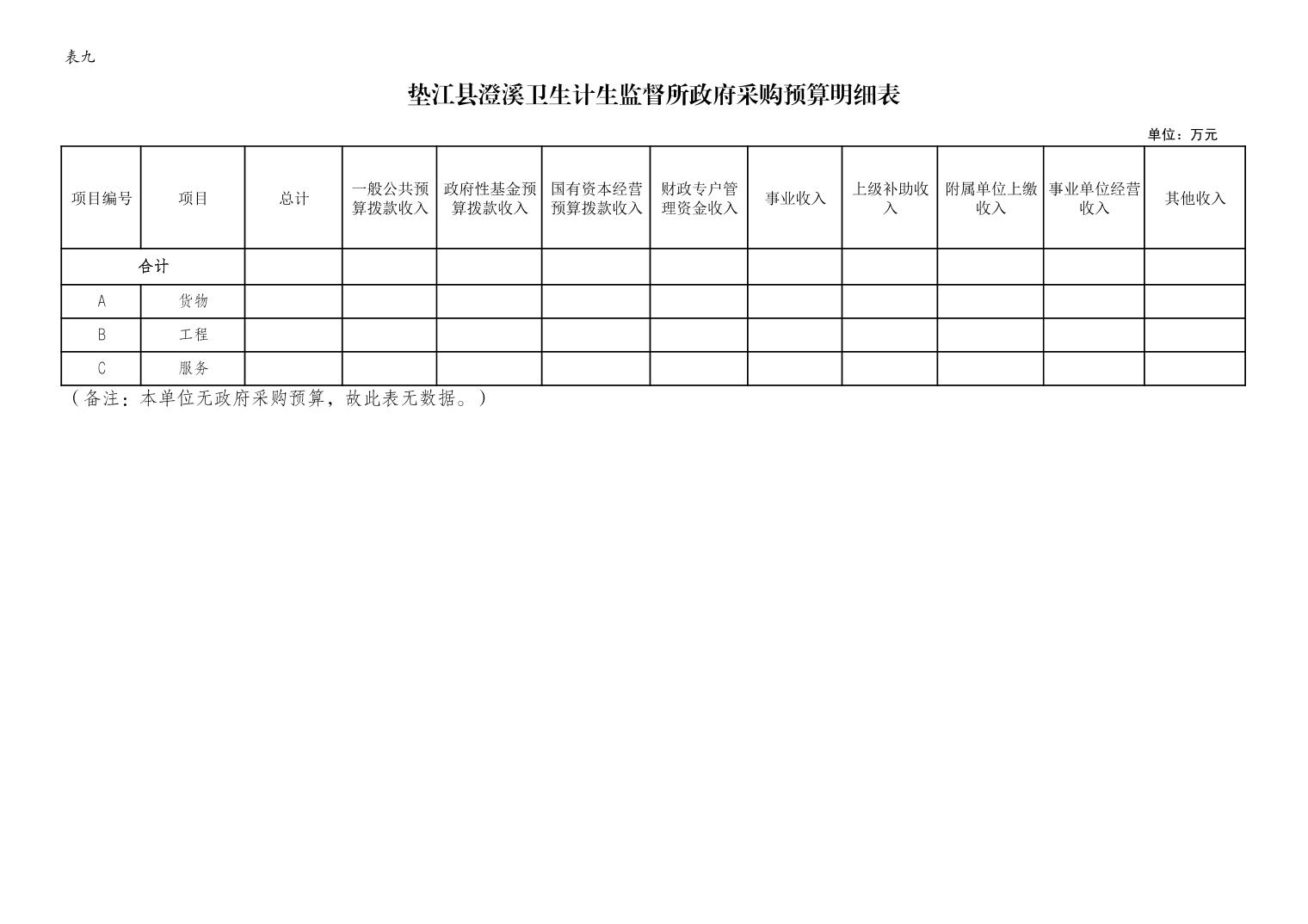 表九

垫江县澄溪卫生计生监督所政府采购预算明细表

单位：万元

| 项目编号 | 项目 | 总计 | 一般公共预算拨款收入 | 政府性基金预算拨款收入 | 国有资本经营预算拨款收入 | 财政专户管理资金收入 | 事业收入 | 上级补助收入 | 附属单位上缴收入 | 事业单位经营收入 | 其他收入 |
|---|---|---|---|---|---|---|---|---|---|---|---|
| 合计 | | | | | | | | | | | |
| A | 货物 | | | | | | | | | | |
| B | 工程 | | | | | | | | | | |
| C | 服务 | | | | | | | | | | |

（备注：本单位无政府采购预算，故此表无数据。）